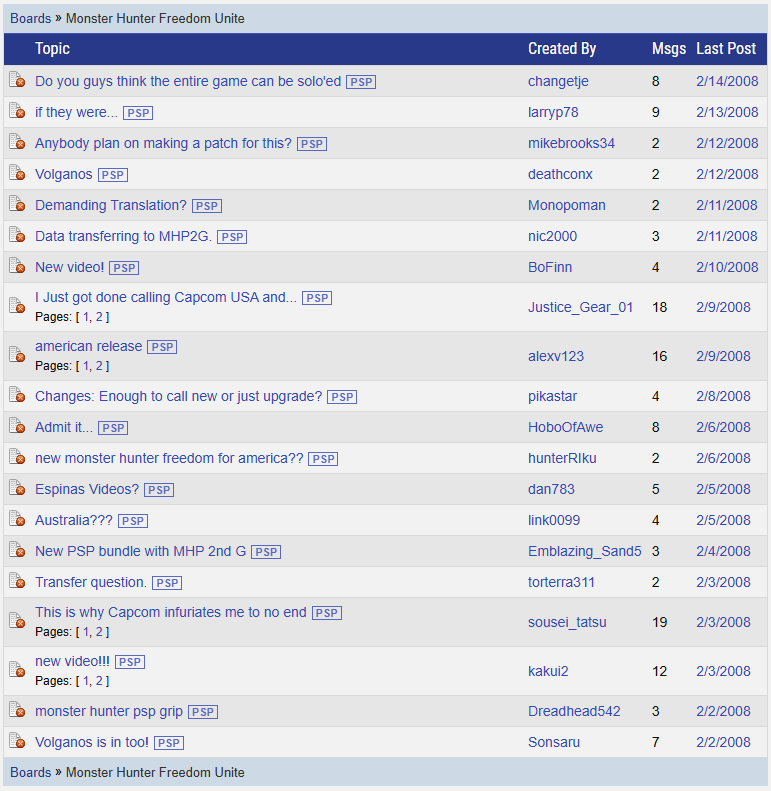 Boards » Monster Hunter Freedom Unite

| Topic | Created By | Msgs | Last Post |
|---|---|---|---|
| Do you guys think the entire game can be solo'ed PSP | changetje | 8 | 2/14/2008 |
| if they were... PSP | larryp78 | 9 | 2/13/2008 |
| Anybody plan on making a patch for this? PSP | mikebrooks34 | 2 | 2/12/2008 |
| Volganos PSP | deathconx | 2 | 2/12/2008 |
| Demanding Translation? PSP | Monopoman | 2 | 2/11/2008 |
| Data transferring to MHP2G. PSP | nic2000 | 3 | 2/11/2008 |
| New video! PSP | BoFinn | 4 | 2/10/2008 |
| I Just got done calling Capcom USA and... PSP Pages: [ 1, 2 ] | Justice_Gear_01 | 18 | 2/9/2008 |
| american release PSP Pages: [ 1, 2 ] | alexv123 | 16 | 2/9/2008 |
| Changes: Enough to call new or just upgrade? PSP | pikastar | 4 | 2/8/2008 |
| Admit it... PSP | HoboOfAwe | 8 | 2/6/2008 |
| new monster hunter freedom for america?? PSP | hunterRIku | 2 | 2/6/2008 |
| Espinas Videos? PSP | dan783 | 5 | 2/5/2008 |
| Australia??? PSP | link0099 | 4 | 2/5/2008 |
| New PSP bundle with MHP 2nd G PSP | Emblazing_Sand5 | 3 | 2/4/2008 |
| Transfer question. PSP | torterra311 | 2 | 2/3/2008 |
| This is why Capcom infuriates me to no end PSP Pages: [ 1, 2 ] | sousei_tatsu | 19 | 2/3/2008 |
| new video!!! PSP Pages: [ 1, 2 ] | kakui2 | 12 | 2/3/2008 |
| monster hunter psp grip PSP | Dreadhead542 | 3 | 2/2/2008 |
| Volganos is in too! PSP | Sonsaru | 7 | 2/2/2008 |

Boards » Monster Hunter Freedom Unite